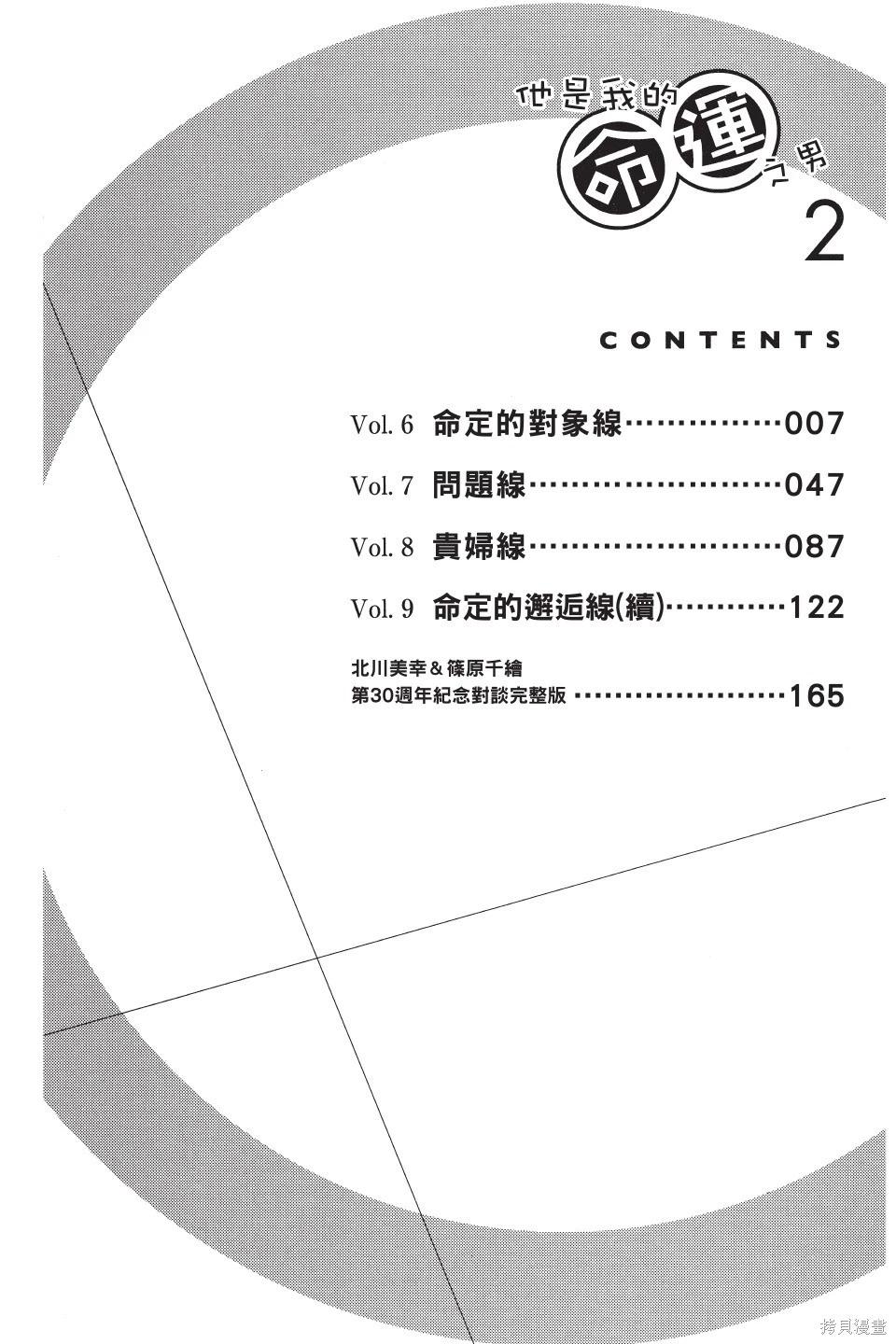 他是我的命運之男

2

CONTENTS

Vol. 6 命定的對象線 007

Vol. 7 問題線 047

Vol. 8 貴婦線 087

Vol. 9 命定的邂逅線(續) 122

北川美幸＆篠原千繪
第30週年紀念對談完整版 165

拷貝漫畫